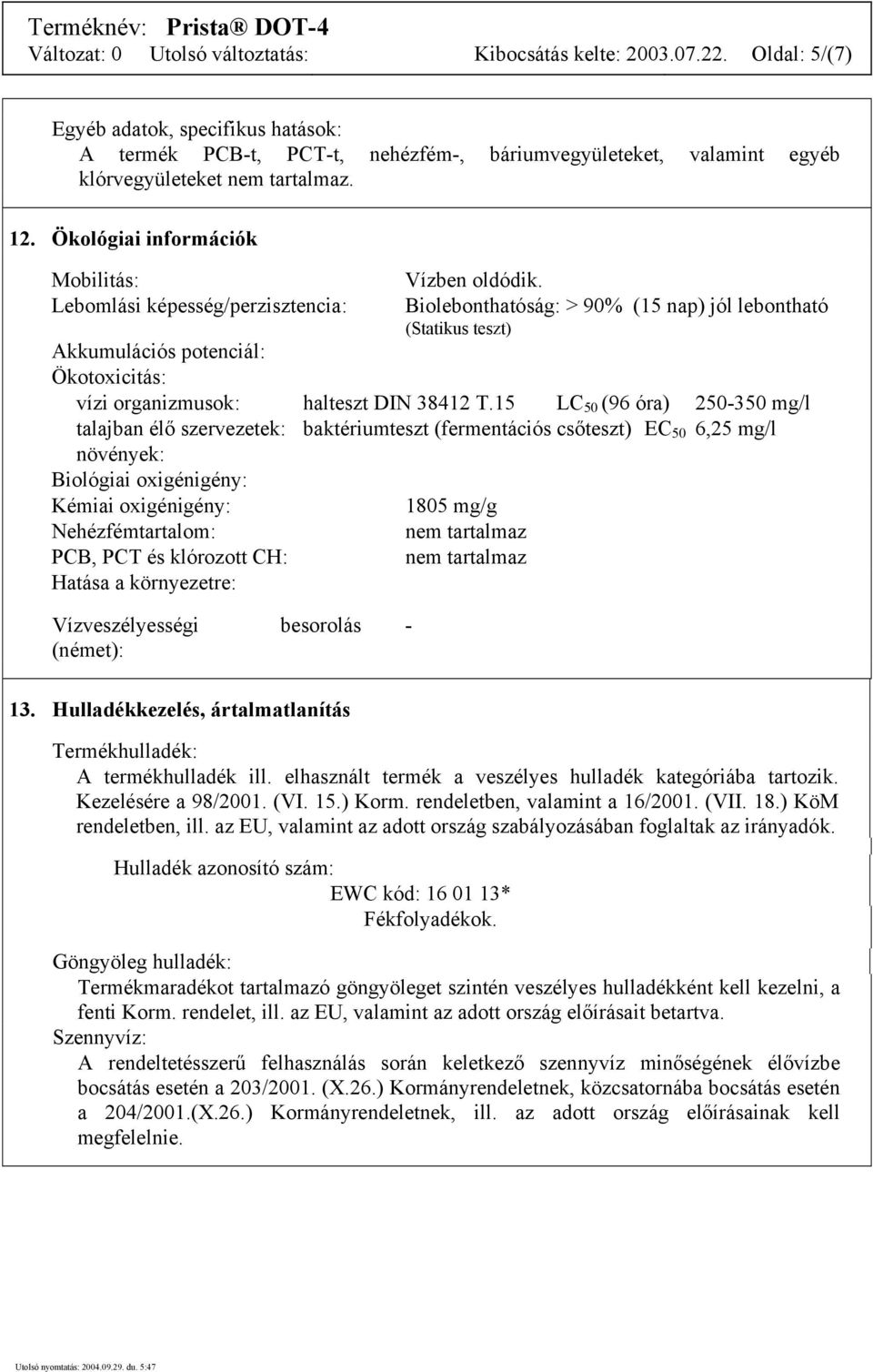 Terméknév: Prista® DOT-4
Változat: 0 Utolsó változtatás: Kibocsátás kelte: 2003.07.22. Oldal: 5/(7)

Egyéb adatok, specifikus hatások:
A termék PCB-t, PCT-t, nehézfém-, báriumvegyületeket, valamint egyéb klórvegyületeket nem tartalmaz.

12. Ökológiai információk

Mobilitás: Vízben oldódik.
Lebomlási képesség/perzisztencia: Biolebonthatóság: > 90% (15 nap) jól lebontható (Statikus teszt)
Akkumulációs potenciál:
Ökotoxicitás:
vízi organizmusok: halteszt DIN 38412 T.15 $LC_{50}$ (96 óra) 250-350 mg/l
talajban élő szervezetek: baktériumteszt (fermentációs csőteszt) $EC_{50}$ 6,25 mg/l
növények:
Biológiai oxigénigény:
Kémiai oxigénigény: 1805 mg/g
Nehézfémtartalom: nem tartalmaz
PCB, PCT és klórozott CH: nem tartalmaz
Hatása a környezetre:

Vízveszélyességi besorolás (német): -

13. Hulladékkezelés, ártalmatlanítás

Termékhulladék:
A termékhulladék ill. elhasznált termék a veszélyes hulladék kategóriába tartozik. Kezelésére a 98/2001. (VI. 15.) Korm. rendeletben, valamint a 16/2001. (VII. 18.) KöM rendeletben, ill. az EU, valamint az adott ország szabályozásában foglaltak az irányadók.

Hulladék azonosító szám:
EWC kód: 16 01 13*
Fékfolyadékok.

Göngyöleg hulladék:
Termékmaradékot tartalmazó göngyöleget szintén veszélyes hulladékként kell kezelni, a fenti Korm. rendelet, ill. az EU, valamint az adott ország előírásait betartva.
Szennyvíz:
A rendeltetésszerű felhasználás során keletkező szennyvíz minőségének élővízbe bocsátás esetén a 203/2001. (X.26.) Kormányrendeletnek, közcsatornába bocsátás esetén a 204/2001.(X.26.) Kormányrendeletnek, ill. az adott ország előírásainak kell megfelelnie.

Utolsó nyomtatás: 2004.09.29. du. 5:47